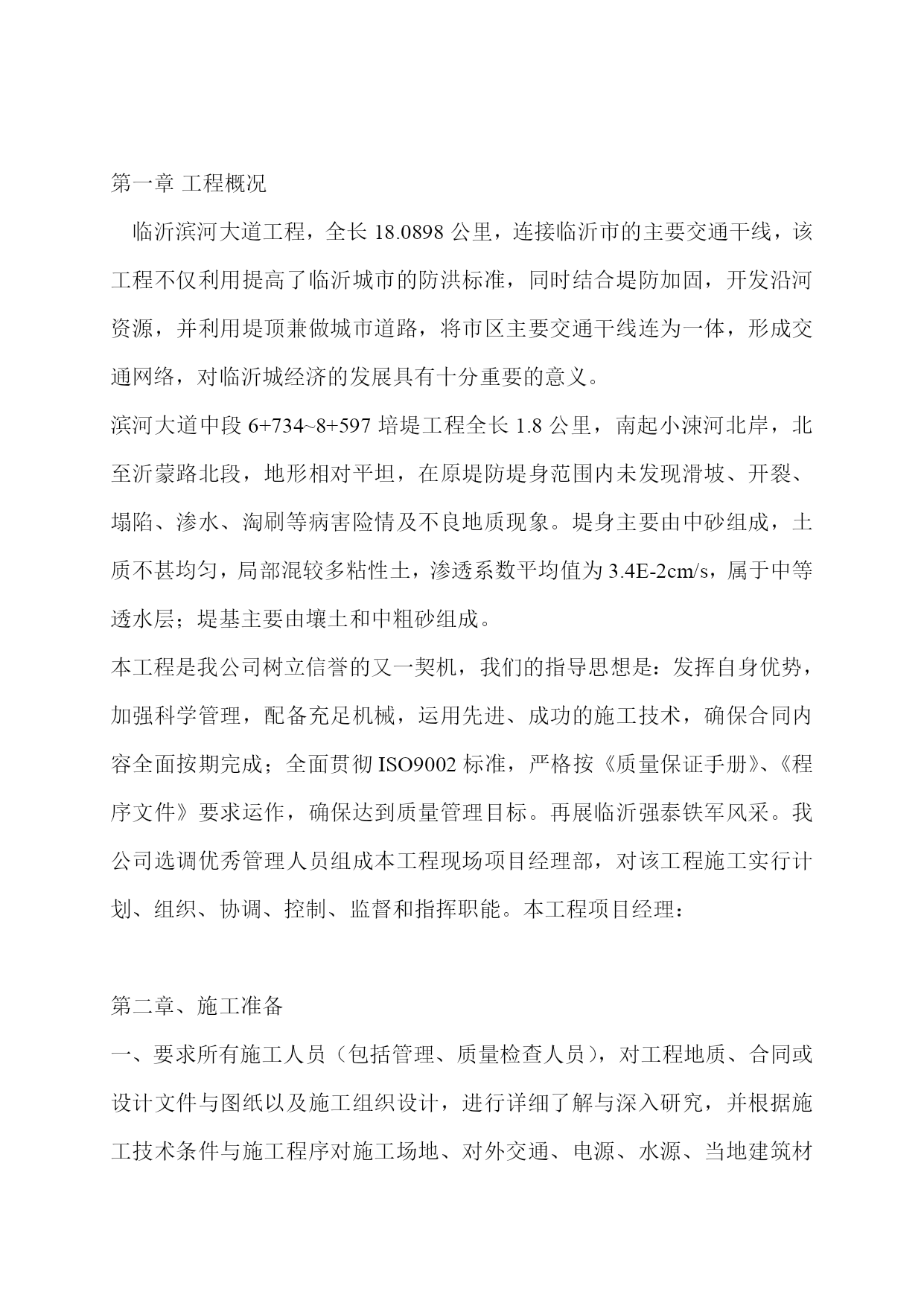 第一章 工程概况

临沂滨河大道工程，全长 18.0898 公里，连接临沂市的主要交通干线，该工程不仅利用提高了临沂城市的防洪标准，同时结合堤防加固，开发沿河资源，并利用堤顶兼做城市道路，将市区主要交通干线连为一体，形成交通网络，对临沂城经济的发展具有十分重要的意义。

滨河大道中段 6+734~8+597 培堤工程全长 1.8 公里，南起小涑河北岸，北至沂蒙路北段，地形相对平坦，在原堤防堤身范围内未发现滑坡、开裂、塌陷、渗水、淘刷等病害险情及不良地质现象。堤身主要由中砂组成，土质不甚均匀，局部混较多粘性土，渗透系数平均值为 3.4E-2cm/s，属于中等透水层；堤基主要由壤土和中粗砂组成。

本工程是我公司树立信誉的又一契机，我们的指导思想是：发挥自身优势，加强科学管理，配备充足机械，运用先进、成功的施工技术，确保合同内容全面按期完成；全面贯彻 ISO9002 标准，严格按《质量保证手册》、《程序文件》要求运作，确保达到质量管理目标。再展临沂强泰铁军风采。我公司选调优秀管理人员组成本工程现场项目经理部，对该工程施工实行计划、组织、协调、控制、监督和指挥职能。本工程项目经理：

第二章、施工准备

一、要求所有施工人员（包括管理、质量检查人员），对工程地质、合同或设计文件与图纸以及施工组织设计，进行详细了解与深入研究，并根据施工技术条件与施工程序对施工场地、对外交通、电源、水源、当地建筑材